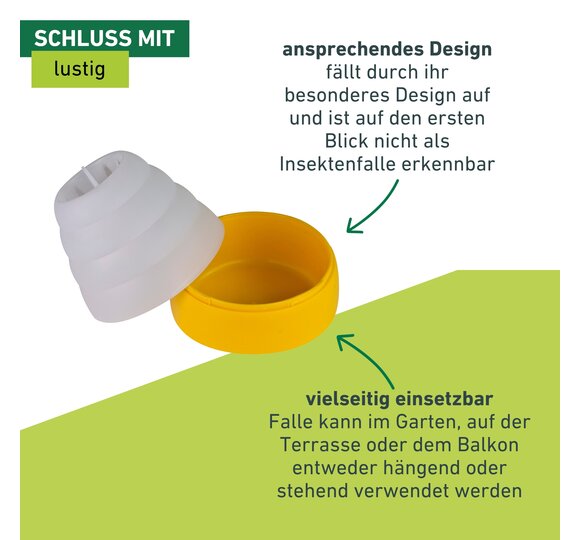 SCHLUSS MIT
lustig

ansprechendes Design
fällt durch ihr besonderes Design auf und ist auf den ersten Blick nicht als Insektenfalle erkennbar

vielseitig einsetzbar
Falle kann im Garten, auf der Terrasse oder dem Balkon entweder hängend oder stehend verwendet werden